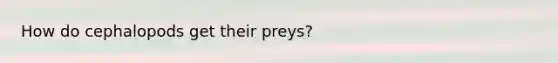 How do cephalopods get their preys?